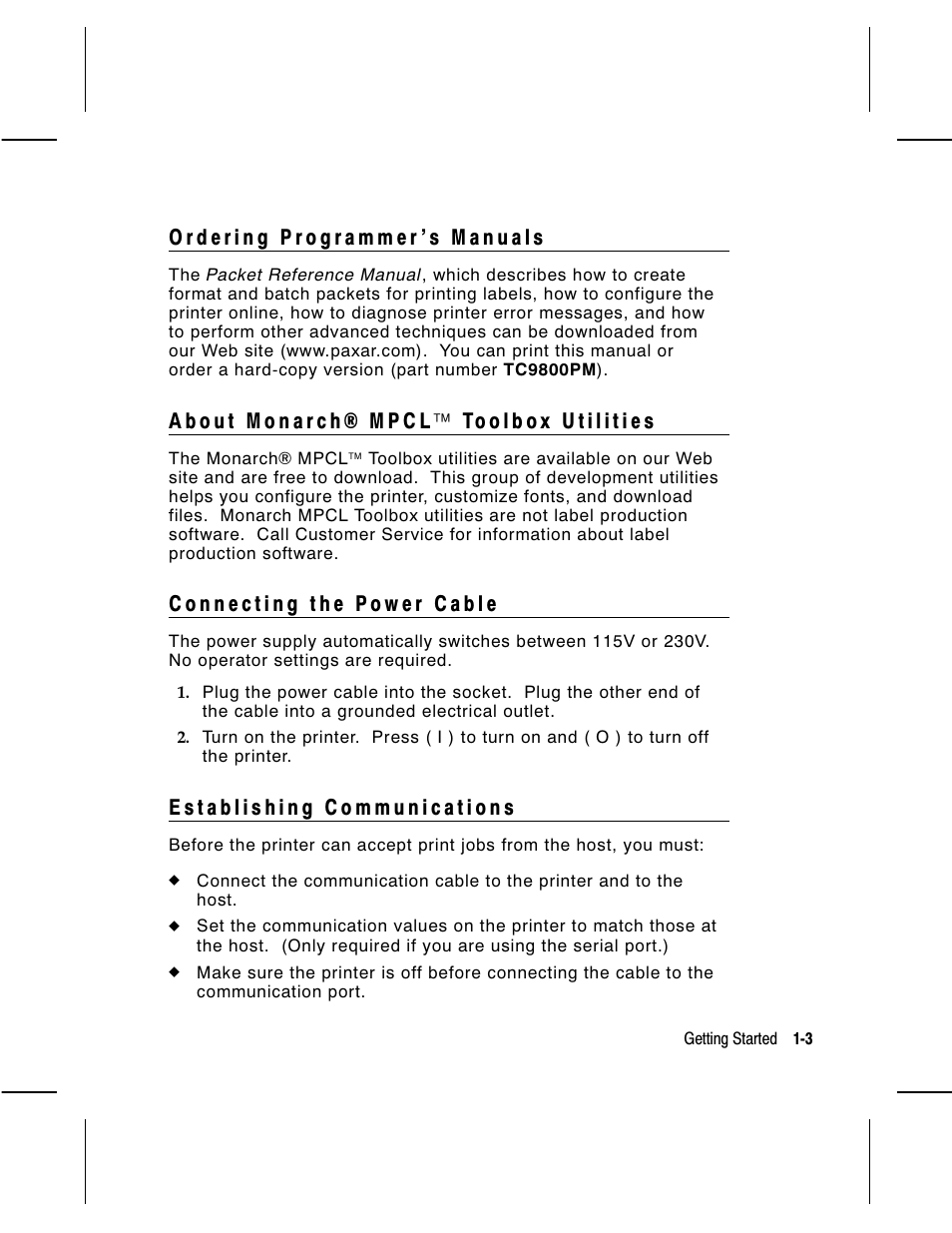 Ordering Programmer's Manuals

The Packet Reference Manual, which describes how to create format and batch packets for printing labels, how to configure the printer online, how to diagnose printer error messages, and how to perform other advanced techniques can be downloaded from our Web site (www.paxar.com). You can print this manual or order a hard-copy version (part number TC9800PM).

About Monarch® MPCL™ Toolbox Utilities

The Monarch® MPCL™ Toolbox utilities are available on our Web site and are free to download. This group of development utilities helps you configure the printer, customize fonts, and download files. Monarch MPCL Toolbox utilities are not label production software. Call Customer Service for information about label production software.

Connecting the Power Cable

The power supply automatically switches between 115V or 230V. No operator settings are required.

1. Plug the power cable into the socket. Plug the other end of the cable into a grounded electrical outlet.

2. Turn on the printer. Press ( I ) to turn on and ( O ) to turn off the printer.

Establishing Communications

Before the printer can accept print jobs from the host, you must:

◆ Connect the communication cable to the printer and to the host.

◆ Set the communication values on the printer to match those at the host. (Only required if you are using the serial port.)

◆ Make sure the printer is off before connecting the cable to the communication port.

Getting Started 1-3